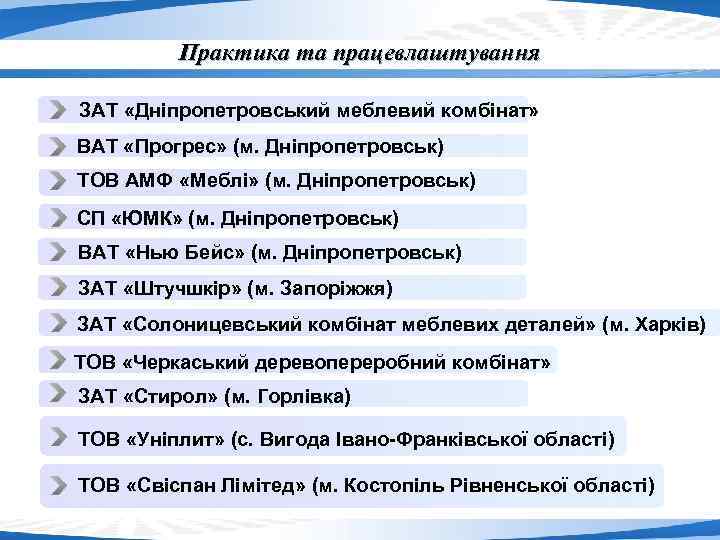 Практика та працевлаштування

ЗАТ «Дніпропетровський меблевий комбінат»

ВАТ «Прогрес» (м. Дніпропетровськ)

ТОВ АМФ «Меблі» (м. Дніпропетровськ)

СП «ЮМК» (м. Дніпропетровськ)

ВАТ «Нью Бейс» (м. Дніпропетровськ)

ЗАТ «Штучшкір» (м. Запоріжжя)

ЗАТ «Солоницевський комбінат меблевих деталей» (м. Харків)

ТОВ «Черкаський деревопереробний комбінат»

ЗАТ «Стирол» (м. Горлівка)

ТОВ «Уніплит» (с. Вигода Івано-Франківської області)

ТОВ «Свіспан Лімітед» (м. Костопіль Рівненської області)